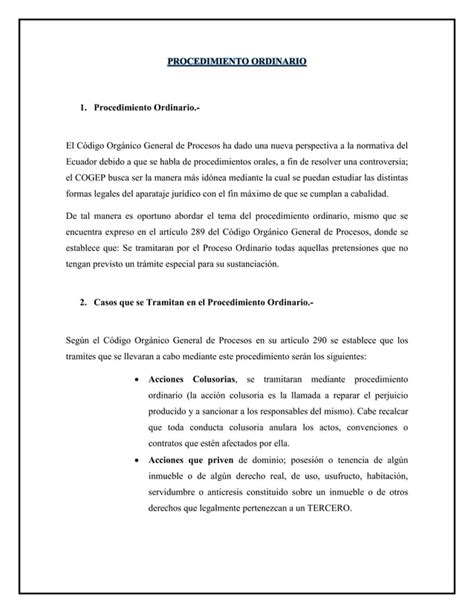 PROCEDIMIENTO ORDINARIO

1. Procedimiento Ordinario.-

El Código Orgánico General de Procesos ha dado una nueva perspectiva a la normativa del Ecuador debido a que se habla de procedimientos orales, a fin de resolver una controversia; el COGEP busca ser la manera más idónea mediante la cual se puedan estudiar las distintas formas legales del aparataje jurídico con el fin máximo de que se cumplan a cabalidad.

De tal manera es oportuno abordar el tema del procedimiento ordinario, mismo que se encuentra expreso en el artículo 289 del Código Orgánico General de Procesos, donde se establece que: Se tramitaran por el Proceso Ordinario todas aquellas pretensiones que no tengan previsto un trámite especial para su sustanciación.

2. Casos que se Tramitan en el Procedimiento Ordinario.-

Según el Código Orgánico General de Procesos en su artículo 290 se establece que los tramites que se llevaran a cabo mediante este procedimiento serán los siguientes:

• Acciones Colusorias, se tramitaran mediante procedimiento ordinario (la acción colusoria es la llamada a reparar el perjuicio producido y a sancionar a los responsables del mismo). Cabe recalcar que toda conducta colusoria anulara los actos, convenciones o contratos que estén afectados por ella.

• Acciones que priven de dominio; posesión o tenencia de algún inmueble o de algún derecho real, de uso, usufructo, habitación, servidumbre o anticresis constituido sobre un inmueble o de otros derechos que legalmente pertenezcan a un TERCERO.